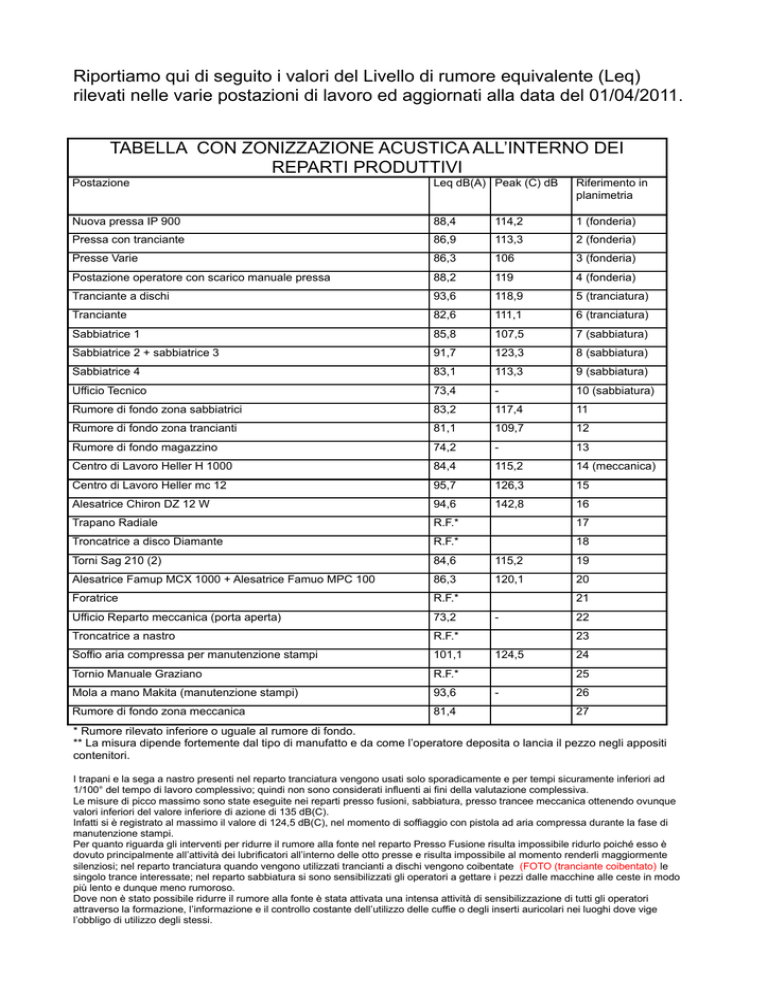 Riportiamo qui di seguito i valori del Livello di rumore equivalente (Leq) rilevati nelle varie postazioni di lavoro ed aggiornati alla data del 01/04/2011.

TABELLA CON ZONIZZAZIONE ACUSTICA ALL'INTERNO DEI REPARTI PRODUTTIVI

| Postazione | Leq dB(A) | Peak (C) dB | Riferimento in planimetria |
|---|---|---|---|
| Nuova pressa IP 900 | 88,4 | 114,2 | 1 (fonderia) |
| Pressa con tranciante | 86,9 | 113,3 | 2 (fonderia) |
| Presse Varie | 86,3 | 106 | 3 (fonderia) |
| Postazione operatore con scarico manuale pressa | 88,2 | 119 | 4 (fonderia) |
| Tranciante a dischi | 93,6 | 118,9 | 5 (tranciatura) |
| Tranciante | 82,6 | 111,1 | 6 (tranciatura) |
| Sabbiatrice 1 | 85,8 | 107,5 | 7 (sabbiatura) |
| Sabbiatrice 2 + sabbiatrice 3 | 91,7 | 123,3 | 8 (sabbiatura) |
| Sabbiatrice 4 | 83,1 | 113,3 | 9 (sabbiatura) |
| Ufficio Tecnico | 73,4 | - | 10 (sabbiatura) |
| Rumore di fondo zona sabbiatrici | 83,2 | 117,4 | 11 |
| Rumore di fondo zona trancianti | 81,1 | 109,7 | 12 |
| Rumore di fondo magazzino | 74,2 | - | 13 |
| Centro di Lavoro Heller H 1000 | 84,4 | 115,2 | 14 (meccanica) |
| Centro di Lavoro Heller mc 12 | 95,7 | 126,3 | 15 |
| Alesatrice Chiron DZ 12 W | 94,6 | 142,8 | 16 |
| Trapano Radiale | R.F.* | | 17 |
| Troncatrice a disco Diamante | R.F.* | | 18 |
| Torni Sag 210 (2) | 84,6 | 115,2 | 19 |
| Alesatrice Famup MCX 1000 + Alesatrice Famuo MPC 100 | 86,3 | 120,1 | 20 |
| Foratrice | R.F.* | | 21 |
| Ufficio Reparto meccanica (porta aperta) | 73,2 | - | 22 |
| Troncatrice a nastro | R.F.* | | 23 |
| Soffio aria compressa per manutenzione stampi | 101,1 | 124,5 | 24 |
| Tornio Manuale Graziano | R.F.* | | 25 |
| Mola a mano Makita (manutenzione stampi) | 93,6 | - | 26 |
| Rumore di fondo zona meccanica | 81,4 | | 27 |

* Rumore rilevato inferiore o uguale al rumore di fondo.
** La misura dipende fortemente dal tipo di manufatto e da come l'operatore deposita o lancia il pezzo negli appositi contenitori.

I trapani e la sega a nastro presenti nel reparto tranciatura vengono usati solo sporadicamente e per tempi sicuramente inferiori ad 1/100° del tempo di lavoro complessivo; quindi non sono considerati influenti ai fini della valutazione complessiva.
Le misure di picco massimo sono state eseguite nei reparti presso fusioni, sabbiatura, presso trancee meccanica ottenendo ovunque valori inferiori del valore inferiore di azione di 135 dB(C).
Infatti si è registrato al massimo il valore di 124,5 dB(C), nel momento di soffiaggio con pistola ad aria compressa durante la fase di manutenzione stampi.
Per quanto riguarda gli interventi per ridurre il rumore alla fonte nel reparto Presso Fusione risulta impossibile ridurlo poiché esso è dovuto principalmente all'attività dei lubrificatori all'interno delle otto presse e risulta impossibile al momento renderli maggiormente silenziosi; nel reparto tranciatura quando vengono utilizzati trancianti a dischi vengono coibentate (FOTO (tranciante coibentato) le singolo trance interessate; nel reparto sabbiatura si sono sensibilizzati gli operatori a gettare i pezzi dalle macchine alle ceste in modo più lento e dunque meno rumoroso.
Dove non è stato possibile ridurre il rumore alla fonte è stata attivata una intensa attività di sensibilizzazione di tutti gli operatori attraverso la formazione, l'informazione e il controllo costante dell'utilizzo delle cuffie o degli inserti auricolari nei luoghi dove vige l'obbligo di utilizzo degli stessi.